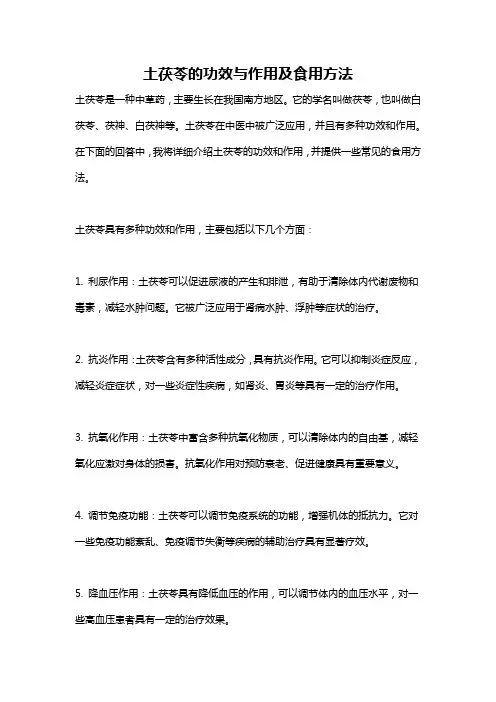 土茯苓的功效与作用及食用方法

土茯苓是一种中草药，主要生长在我国南方地区。它的学名叫做茯苓，也叫做白茯苓、茯神、白茯神等。土茯苓在中医中被广泛应用，并且有多种功效和作用。在下面的回答中，我将详细介绍土茯苓的功效和作用，并提供一些常见的食用方法。

土茯苓具有多种功效和作用，主要包括以下几个方面：

1. 利尿作用：土茯苓可以促进尿液的产生和排泄，有助于清除体内代谢废物和毒素，减轻水肿问题。它被广泛应用于肾病水肿、浮肿等症状的治疗。

2. 抗炎作用：土茯苓含有多种活性成分，具有抗炎作用。它可以抑制炎症反应，减轻炎症症状，对一些炎症性疾病，如肾炎、胃炎等具有一定的治疗作用。

3. 抗氧化作用：土茯苓中富含多种抗氧化物质，可以清除体内的自由基，减轻氧化应激对身体的损害。抗氧化作用对预防衰老、促进健康具有重要意义。

4. 调节免疫功能：土茯苓可以调节免疫系统的功能，增强机体的抵抗力。它对一些免疫功能紊乱、免疫调节失衡等疾病的辅助治疗具有显著疗效。

5. 降血压作用：土茯苓具有降低血压的作用，可以调节体内的血压水平，对一些高血压患者具有一定的治疗效果。